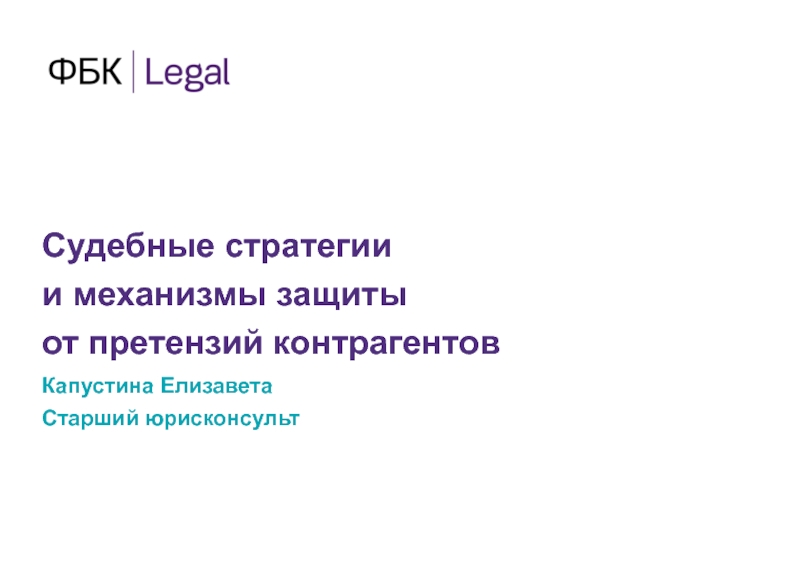 ФБК | Legal

Судебные стратегии и механизмы защиты от претензий контрагентов

Капустина Елизавета

Старший юрисконсульт